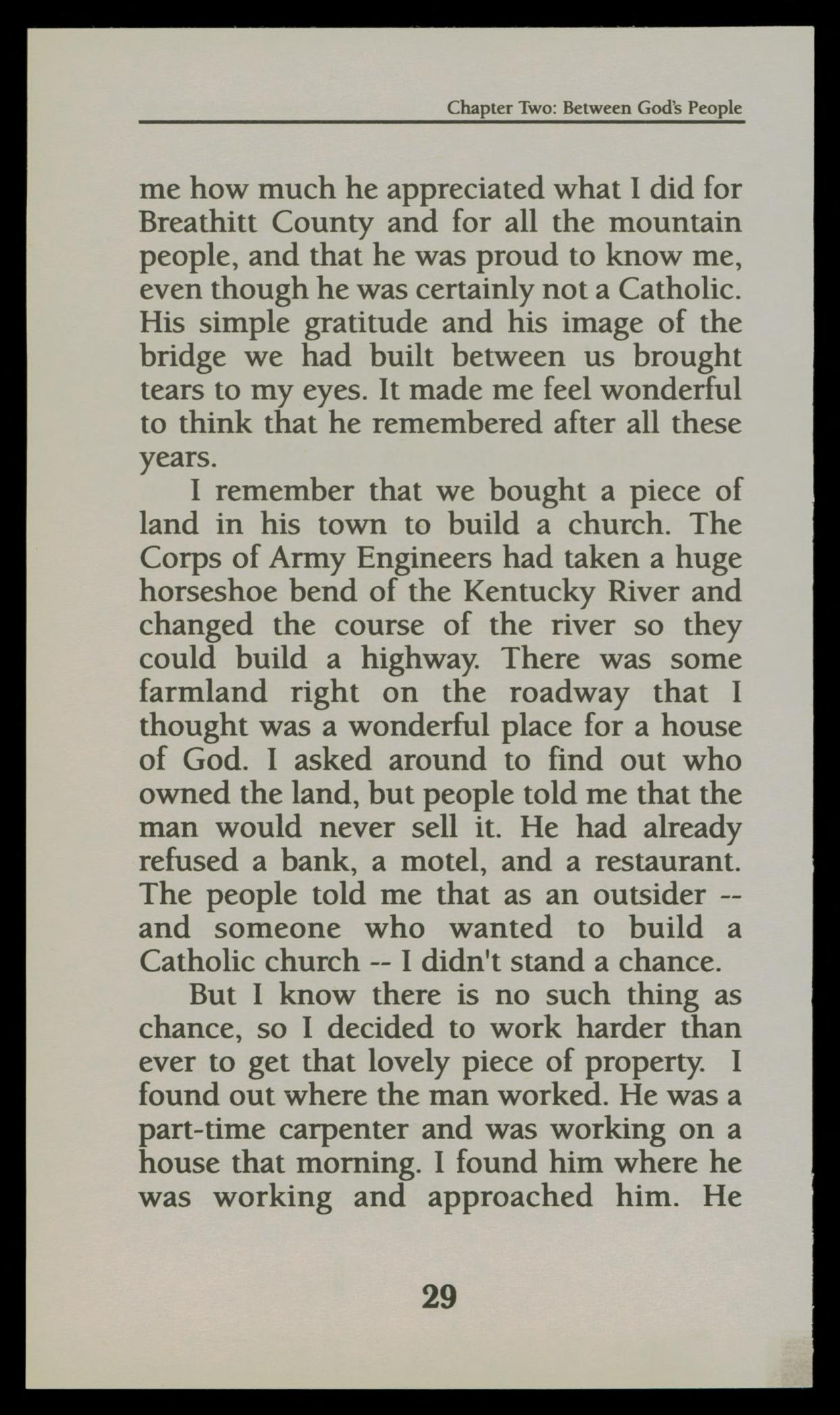 Chapter Two: Between God's People

me how much he appreciated what I did for Breathitt County and for all the mountain people, and that he was proud to know me, even though he was certainly not a Catholic. His simple gratitude and his image of the bridge we had built between us brought tears to my eyes. It made me feel wonderful to think that he remembered after all these years.

I remember that we bought a piece of land in his town to build a church. The Corps of Army Engineers had taken a huge horseshoe bend of the Kentucky River and changed the course of the river so they could build a highway. There was some farmland right on the roadway that I thought was a wonderful place for a house of God. I asked around to find out who owned the land, but people told me that the man would never sell it. He had already refused a bank, a motel, and a restaurant. The people told me that as an outsider -- and someone who wanted to build a Catholic church -- I didn't stand a chance.

But I know there is no such thing as chance, so I decided to work harder than ever to get that lovely piece of property. I found out where the man worked. He was a part-time carpenter and was working on a house that morning. I found him where he was working and approached him. He

29